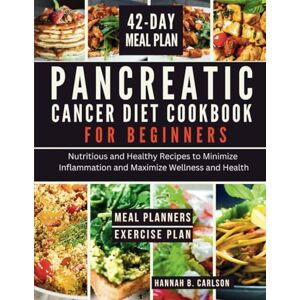 42-DAY MEAL PLAN

PANCREATIC CANCER DIET COOKBOOK FOR BEGINNERS

Nutritious and Healthy Recipes to Minimize Inflammation and Maximize Wellness and Health

MEAL PLANNERS
EXERCISE PLAN

HANNAH B. CARLSON